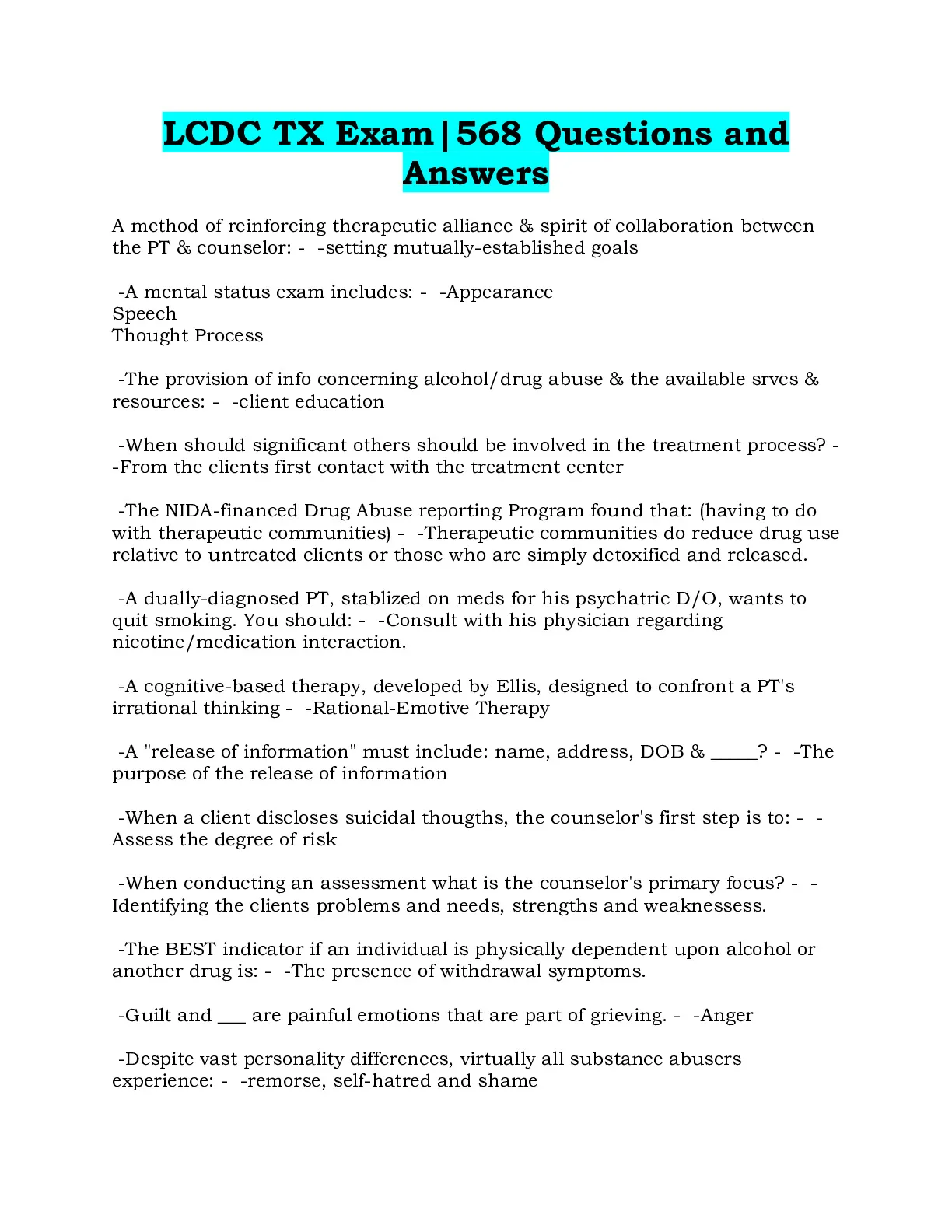 LCDC TX Exam|568 Questions and Answers

A method of reinforcing therapeutic alliance & spirit of collaboration between the PT & counselor: - -setting mutually-established goals

-A mental status exam includes: - -Appearance
Speech
Thought Process

-The provision of info concerning alcohol/drug abuse & the available srvcs & resources: - -client education

-When should significant others should be involved in the treatment process? - -From the clients first contact with the treatment center

-The NIDA-financed Drug Abuse reporting Program found that: (having to do with therapeutic communities) - -Therapeutic communities do reduce drug use relative to untreated clients or those who are simply detoxified and released.

-A dually-diagnosed PT, stablized on meds for his psychatric D/O, wants to quit smoking. You should: - -Consult with his physician regarding nicotine/medication interaction.

-A cognitive-based therapy, developed by Ellis, designed to confront a PT's irrational thinking - -Rational-Emotive Therapy

-A "release of information" must include: name, address, DOB & _____? - -The purpose of the release of information

-When a client discloses suicidal thougths, the counselor's first step is to: - -Assess the degree of risk

-When conducting an assessment what is the counselor's primary focus? - -Identifying the clients problems and needs, strengths and weaknessess.

-The BEST indicator if an individual is physically dependent upon alcohol or another drug is: - -The presence of withdrawal symptoms.

-Guilt and ___ are painful emotions that are part of grieving. - -Anger

-Despite vast personality differences, virtually all substance abusers experience: - -remorse, self-hatred and shame